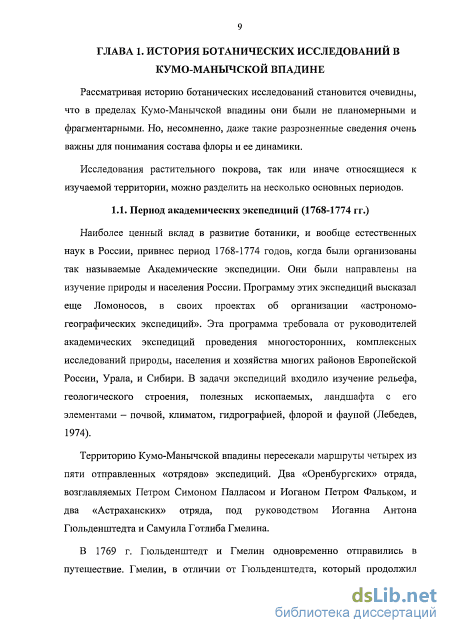 9

ГЛАВА 1. ИСТОРИЯ БОТАНИЧЕСКИХ ИССЛЕДОВАНИЙ В КУМО-МАНЫЧСКОЙ ВПАДИНЕ

Рассматривая историю ботанических исследований становится очевидны, что в пределах Кумо-Манычской впадины они были не планомерными и фрагментарными. Но, несомненно, даже такие разрозненные сведения очень важны для понимания состава флоры и ее динамики.

Исследования растительного покрова, так или иначе относящиеся к изучаемой территории, можно разделить на несколько основных периодов.

1.1. Период академических экспедиций (1768-1774 гг.)

Наиболее ценный вклад в развитие ботаники, и вообще естественных наук в России, привнес период 1768-1774 годов, когда были организованы так называемые Академические экспедиции. Они были направлены на изучение природы и населения России. Программу этих экспедиций высказал еще Ломоносов, в своих проектах об организации «астрономо-географических экспедиций». Эта программа требовала от руководителей академических экспедиций проведения многосторонних, комплексных исследований природы, населения и хозяйства многих районов Европейской России, Урала, и Сибири. В задачи экспедиций входило изучение рельефа, геологического строения, полезных ископаемых, ландшафта с его элементами – почвой, климатом, гидрографией, флорой и фауной (Лебедев, 1974).

Территорию Кумо-Манычской впадины пересекали маршруты четырех из пяти отправленных «отрядов» экспедиций. Два «Оренбургских» отряда, возглавляемых Петром Симоном Палласом и Иоганом Петром Фальком, и два «Астраханских» отряда, под руководством Иоганна Антона Гюльденштедта и Самуила Готлиба Гмелина.

В 1769 г. Гюльденштедт и Гмелин одновременно отправились в путешествие. Гмелин, в отличии от Гюльденштедта, который продолжил

dsLib.net
библиотека диссертаций